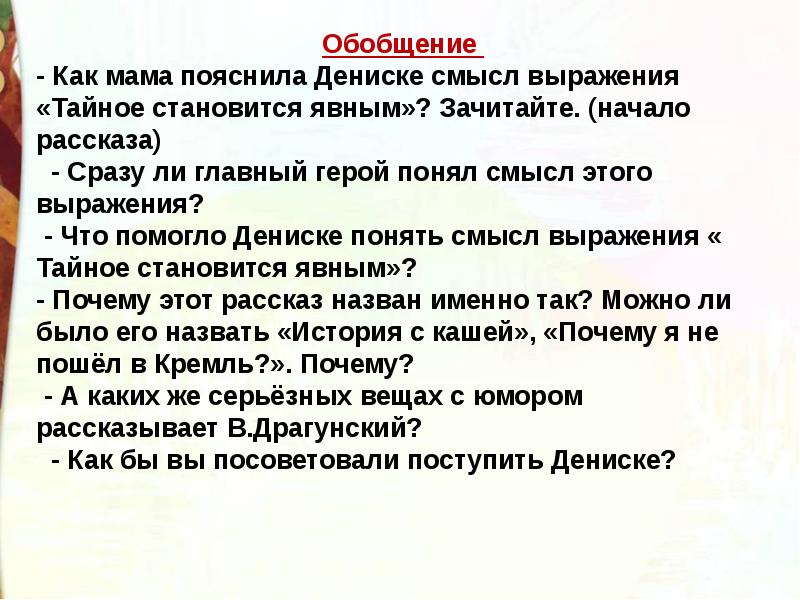 Обобщение

- Как мама пояснила Дениске смысл выражения «Тайное становится явным»? Зачитайте. (начало рассказа)

- Сразу ли главный герой понял смысл этого выражения?

- Что помогло Дениске понять смысл выражения « Тайное становится явным»?

- Почему этот рассказ назван именно так? Можно ли было его назвать «История с кашей», «Почему я не пошёл в Кремль?». Почему?

- А каких же серьёзных вещах с юмором рассказывает В.Драгунский?

- Как бы вы посоветовали поступить Дениске?